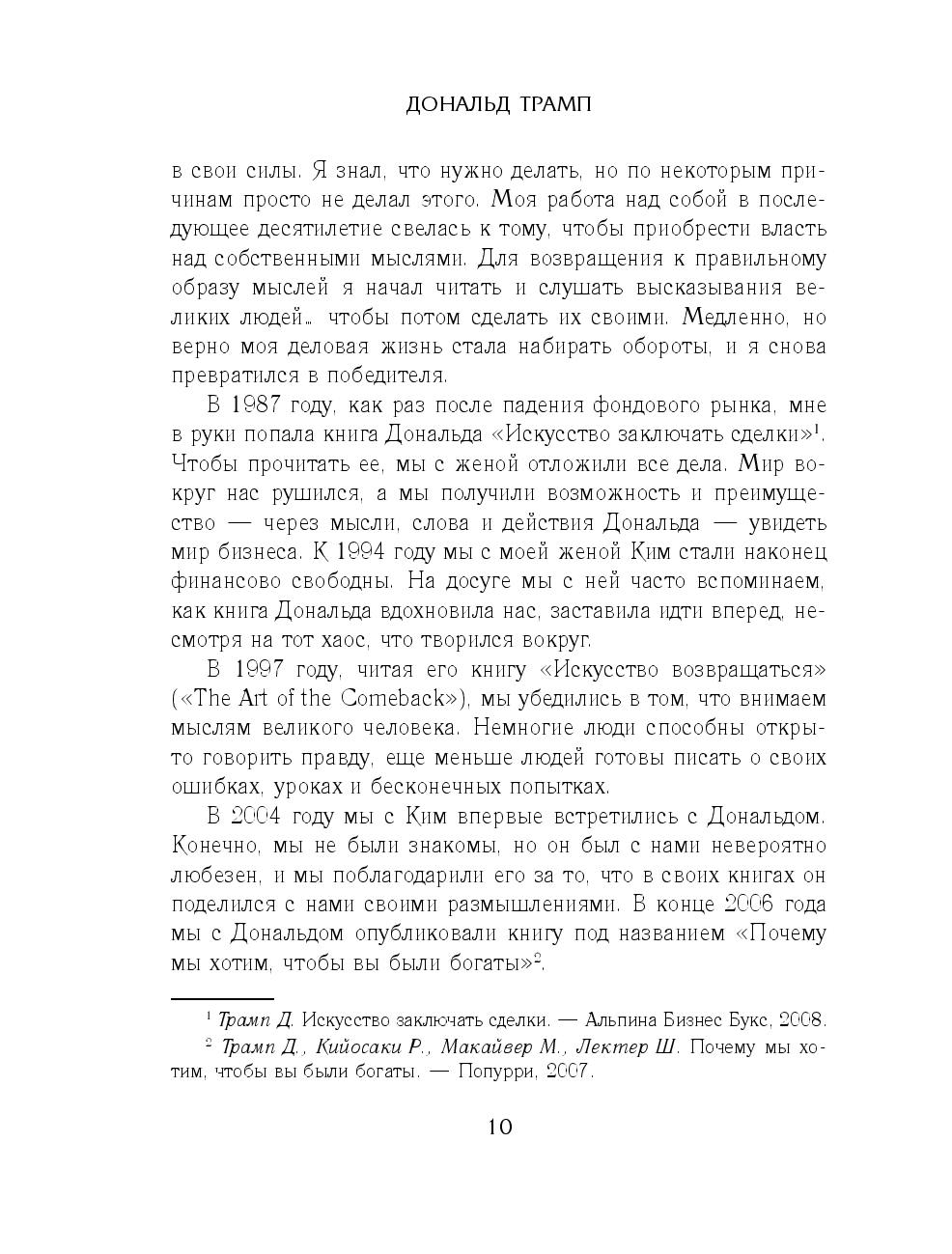 ДОНАЛЬД ТРАМП

в свои силы. Я знал, что нужно делать, но по некоторым причинам просто не делал этого. Моя работа над собой в последующее десятилетие свелась к тому, чтобы приобрести власть над собственными мыслями. Для возвращения к правильному образу мыслей я начал читать и слушать высказывания великих людей… чтобы потом сделать их своими. Медленно, но верно моя деловая жизнь стала набирать обороты, и я снова превратился в победителя.

В 1987 году, как раз после падения фондового рынка, мне в руки попала книга Дональда «Искусство заключать сделки»$^1$. Чтобы прочитать ее, мы с женой отложили все дела. Мир вокруг нас рушился, а мы получили возможность и преимущество — через мысли, слова и действия Дональда — увидеть мир бизнеса. К 1994 году мы с моей женой Ким стали наконец финансово свободны. На досуге мы с ней часто вспоминаем, как книга Дональда вдохновила нас, заставила идти вперед, несмотря на тот хаос, что творился вокруг.

В 1997 году, читая его книгу «Искусство возвращаться» («The Art of the Comeback»), мы убедились в том, что внимаем мыслям великого человека. Немногие люди способны открыто говорить правду, еще меньше людей готовы писать о своих ошибках, уроках и бесконечных попытках.

В 2004 году мы с Ким впервые встретились с Дональдом. Конечно, мы не были знакомы, но он был с нами невероятно любезен, и мы поблагодарили его за то, что в своих книгах он поделился с нами своими размышлениями. В конце 2006 года мы с Дональдом опубликовали книгу под названием «Почему мы хотим, чтобы вы были богаты»$^2$.

$^1$ Трамп Д. Искусство заключать сделки. — Альпина Бизнес Букс, 2008.
$^2$ Трамп Д., Кийосаки Р., Макайвер М., Лектер Ш. Почему мы хотим, чтобы вы были богаты. — Попурри, 2007.

10